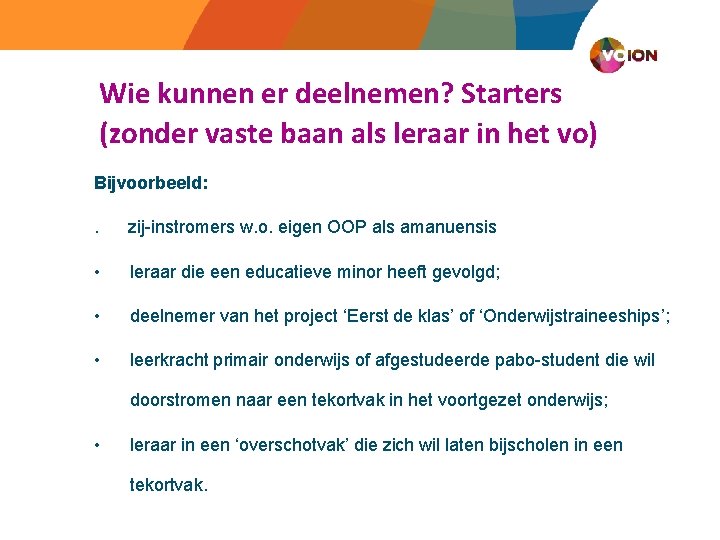 VOION

Wie kunnen er deelnemen? Starters (zonder vaste baan als leraar in het vo)

Bijvoorbeeld:

. zij-instromers w.o. eigen OOP als amanuensis

• leraar die een educatieve minor heeft gevolgd;

• deelnemer van het project ‘Eerst de klas’ of ‘Onderwijstraineeships’;

• leerkracht primair onderwijs of afgestudeerde pabo-student die wil doorstromen naar een tekortvak in het voortgezet onderwijs;

• leraar in een ‘overschotvak’ die zich wil laten bijscholen in een tekortvak.